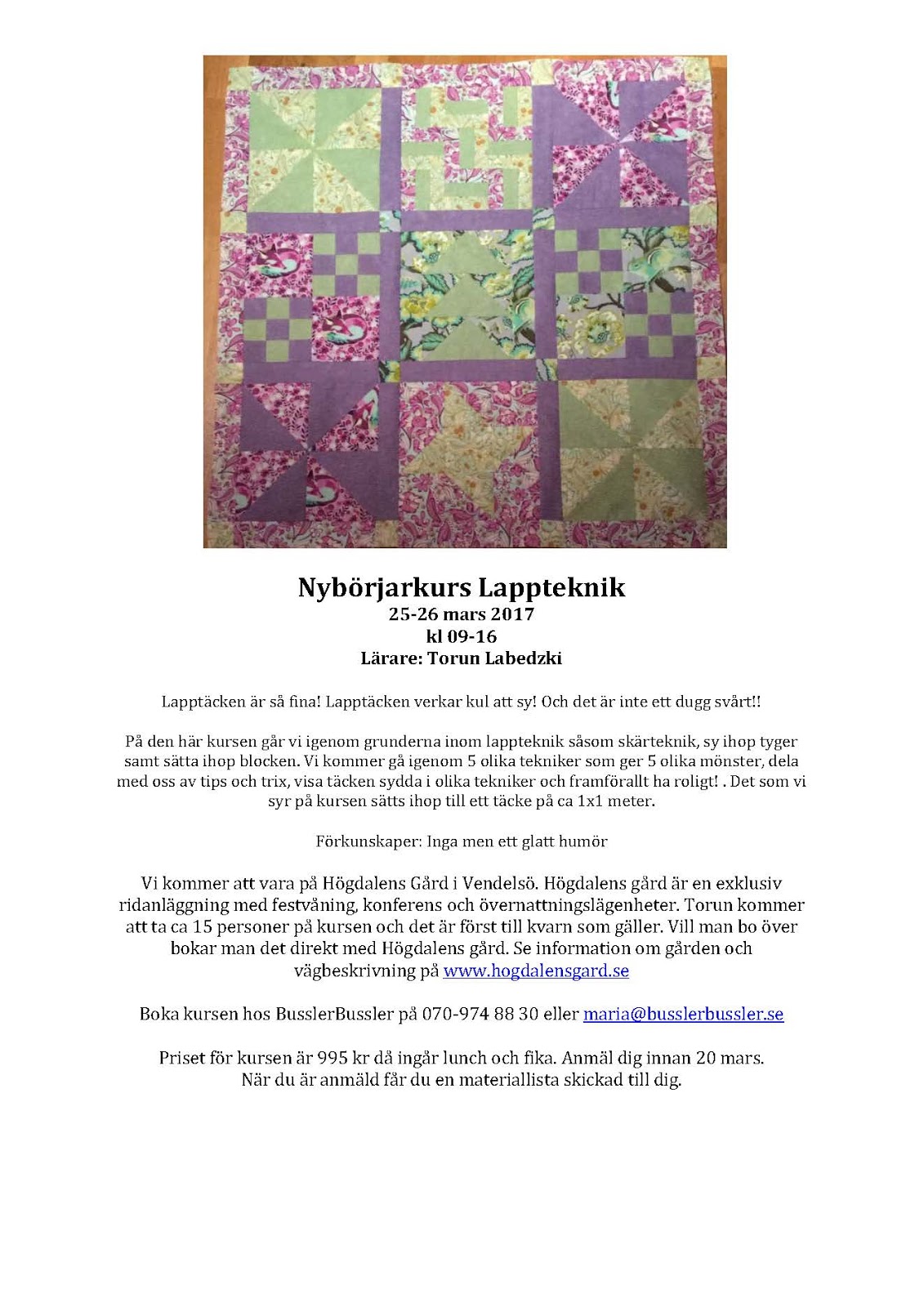 Nybörjarkurs Lappteknik
25-26 mars 2017
kl 09-16
Lärare: Torun Labedzki

Lapptäcken är så fina! Lapptäcken verkar kul att sy! Och det är inte ett dugg svårt!!

På den här kursen går vi igenom grunderna inom lappteknik såsom skärteknik, sy ihop tyger samt sätta ihop blocken. Vi kommer gå igenom 5 olika tekniker som ger 5 olika mönster, dela med oss av tips och trix, visa täcken sydda i olika tekniker och framförallt ha roligt! . Det som vi syr på kursen sätts ihop till ett täcke på ca 1x1 meter.

Förkunskaper: Inga men ett glatt humör

Vi kommer att vara på Högdalens Gård i Vendelsö. Högdalens gård är en exklusiv ridanläggning med festvåning, konferens och övernattningslägenheter. Torun kommer att ta ca 15 personer på kursen och det är först till kvarn som gäller. Vill man bo över bokar man det direkt med Högdalens gård. Se information om gården och vägbeskrivning på www.hogdalensgard.se

Boka kursen hos BusslerBussler på 070-974 88 30 eller maria@busslerbussler.se

Priset för kursen är 995 kr då ingår lunch och fika. Anmäl dig innan 20 mars. När du är anmäld får du en materiallista skickad till dig.